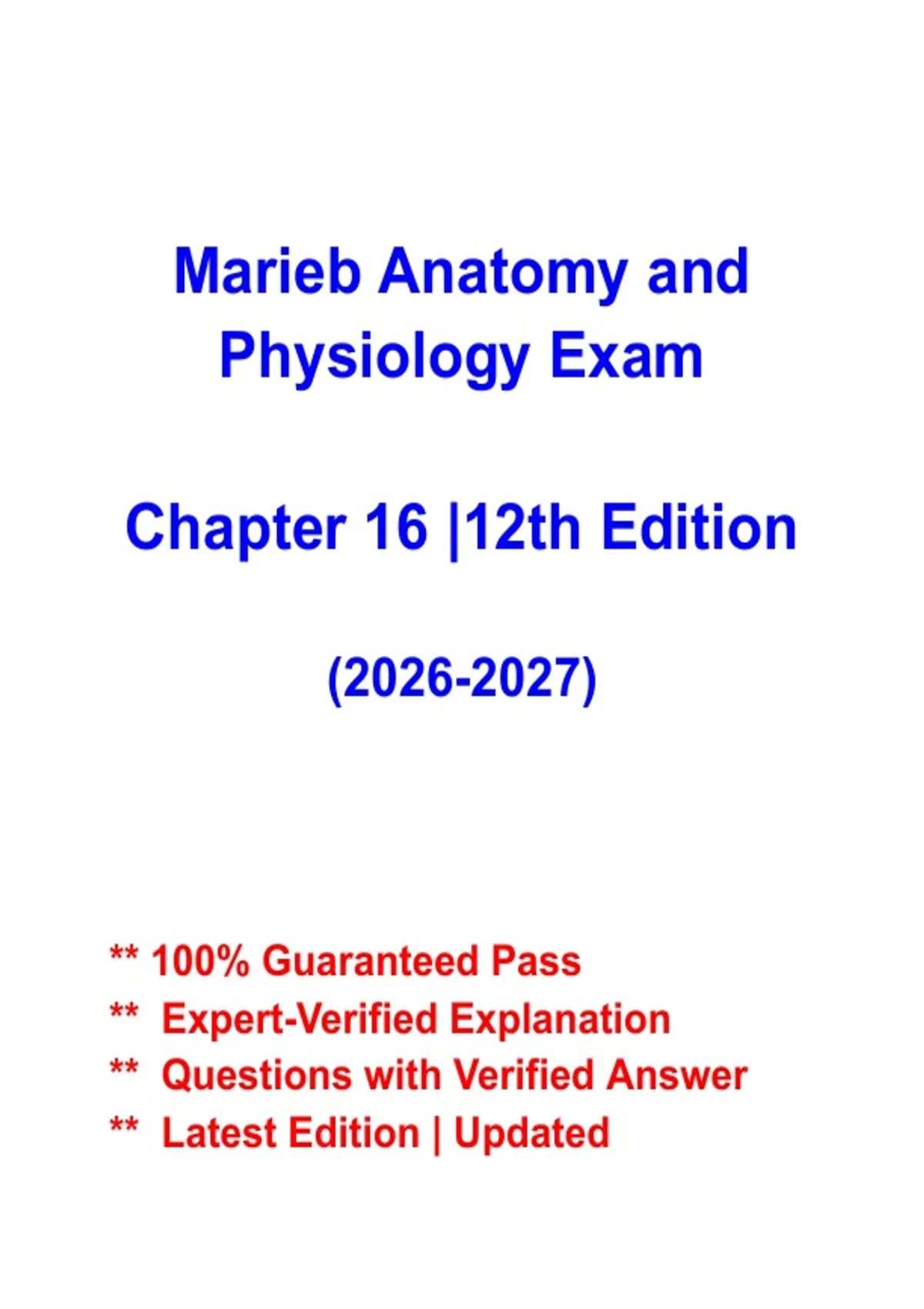 Marieb Anatomy and Physiology Exam

Chapter 16 |12th Edition

(2026-2027)

** 100% Guaranteed Pass
** Expert-Verified Explanation
** Questions with Verified Answer
** Latest Edition | Updated